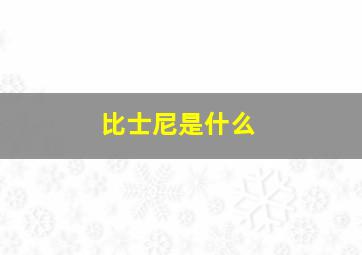 比士尼是什么